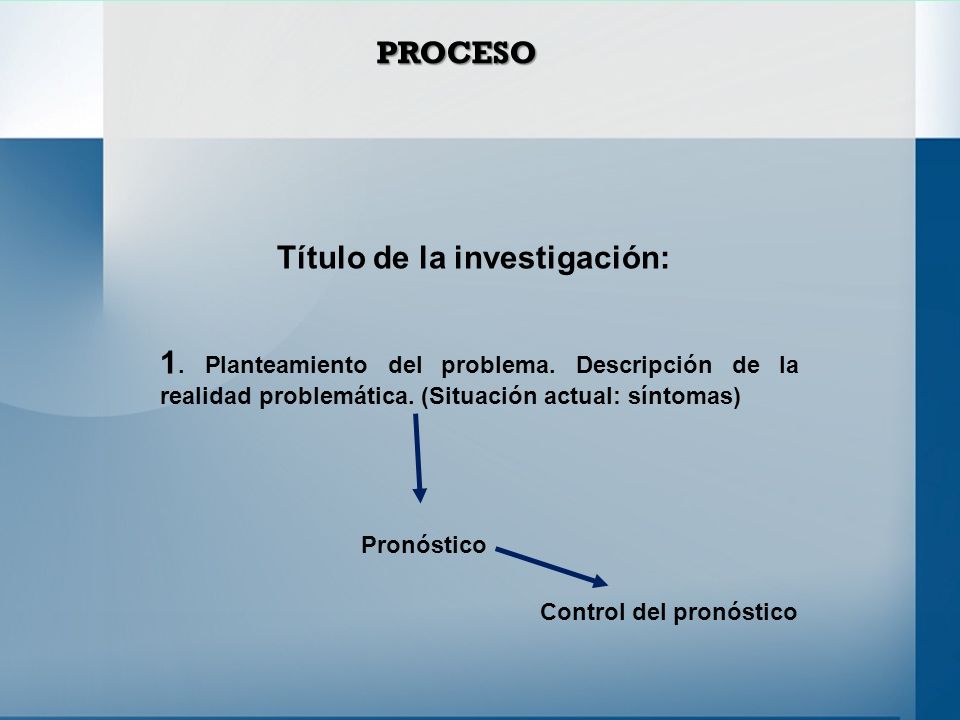 PROCESO

Título de la investigación:

1. Planteamiento del problema. Descripción de la realidad problemática. (Situación actual: síntomas)

Pronóstico

Control del pronóstico